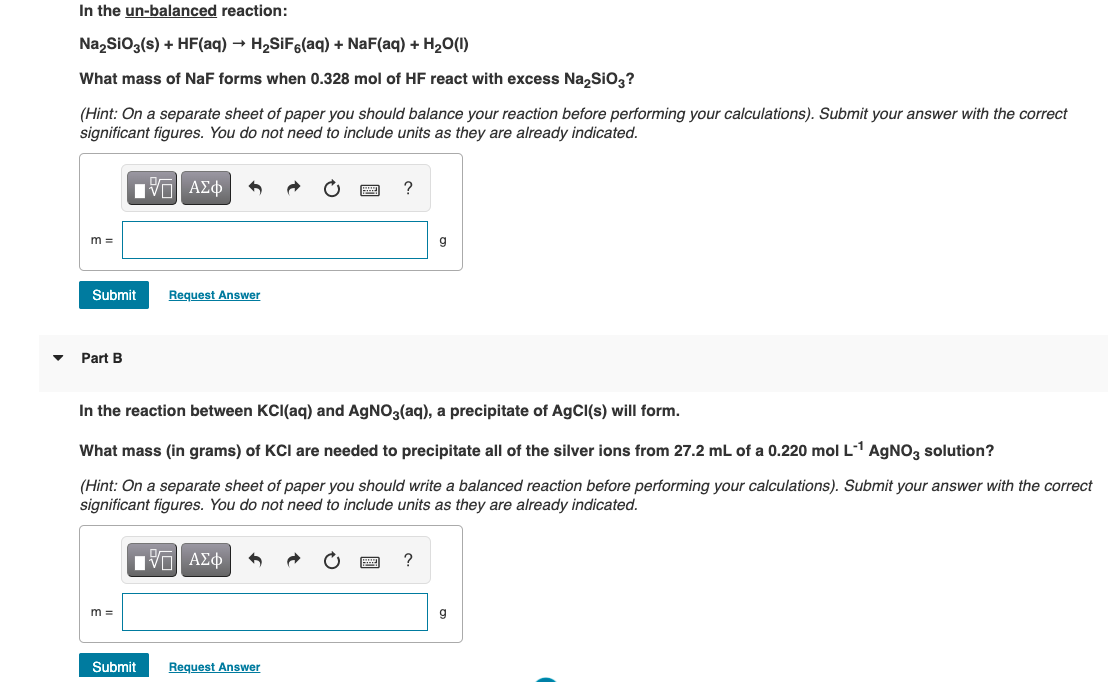 In the un-balanced reaction:

$Na_2SiO_3(s) + HF(aq) \rightarrow H_2SiF_6(aq) + NaF(aq) + H_2O(l)$

What mass of NaF forms when 0.328 mol of HF react with excess $Na_2SiO_3$?

(Hint: On a separate sheet of paper you should balance your reaction before performing your calculations). Submit your answer with the correct significant figures. You do not need to include units as they are already indicated.

ΑΣφ ?

m = g

Submit Request Answer

Part B

In the reaction between KCl(aq) and $AgNO_3$(aq), a precipitate of AgCl(s) will form.

What mass (in grams) of KCl are needed to precipitate all of the silver ions from 27.2 mL of a 0.220 mol $L^{-1}$ $AgNO_3$ solution?

(Hint: On a separate sheet of paper you should write a balanced reaction before performing your calculations). Submit your answer with the correct significant figures. You do not need to include units as they are already indicated.

ΑΣφ ?

m = g

Submit Request Answer